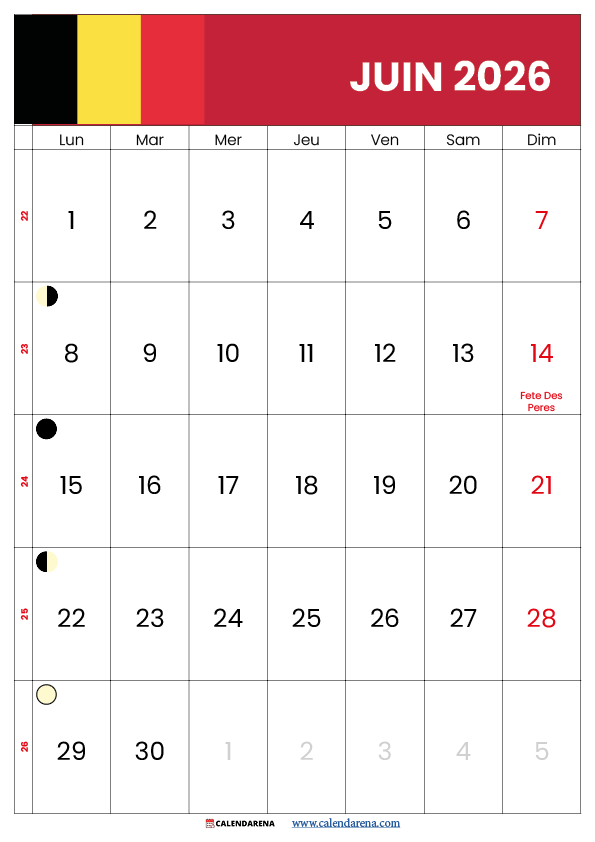 JUIN 2026

| | Lun | Mar | Mer | Jeu | Ven | Sam | Dim |
|---|---|---|---|---|---|---|---|
| 22 | 1 | 2 | 3 | 4 | 5 | 6 | 7 |
| 23 | 8 | 9 | 10 | 11 | 12 | 13 | 14 Fete Des Peres |
| 24 | 15 | 16 | 17 | 18 | 19 | 20 | 21 |
| 25 | 22 | 23 | 24 | 25 | 26 | 27 | 28 |
| 26 | 29 | 30 | 1 | 2 | 3 | 4 | 5 |

CALENDARENA www.calendarena.com